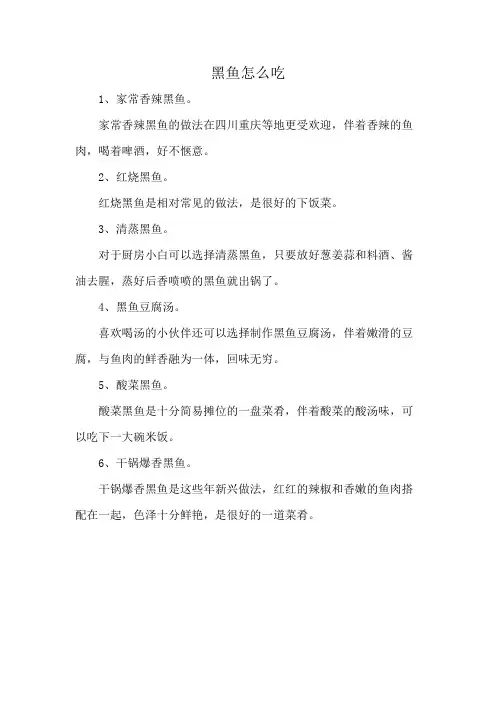 黑鱼怎么吃

1、家常香辣黑鱼。

家常香辣黑鱼的做法在四川重庆等地更受欢迎，伴着香辣的鱼肉，喝着啤酒，好不惬意。

2、红烧黑鱼。

红烧黑鱼是相对常见的做法，是很好的下饭菜。

3、清蒸黑鱼。

对于厨房小白可以选择清蒸黑鱼，只要放好葱姜蒜和料酒、酱油去腥，蒸好后香喷喷的黑鱼就出锅了。

4、黑鱼豆腐汤。

喜欢喝汤的小伙伴还可以选择制作黑鱼豆腐汤，伴着嫩滑的豆腐，与鱼肉的鲜香融为一体，回味无穷。

5、酸菜黑鱼。

酸菜黑鱼是十分简易摊位的一盘菜肴，伴着酸菜的酸汤味，可以吃下一大碗米饭。

6、干锅爆香黑鱼。

干锅爆香黑鱼是这些年新兴做法，红红的辣椒和香嫩的鱼肉搭配在一起，色泽十分鲜艳，是很好的一道菜肴。